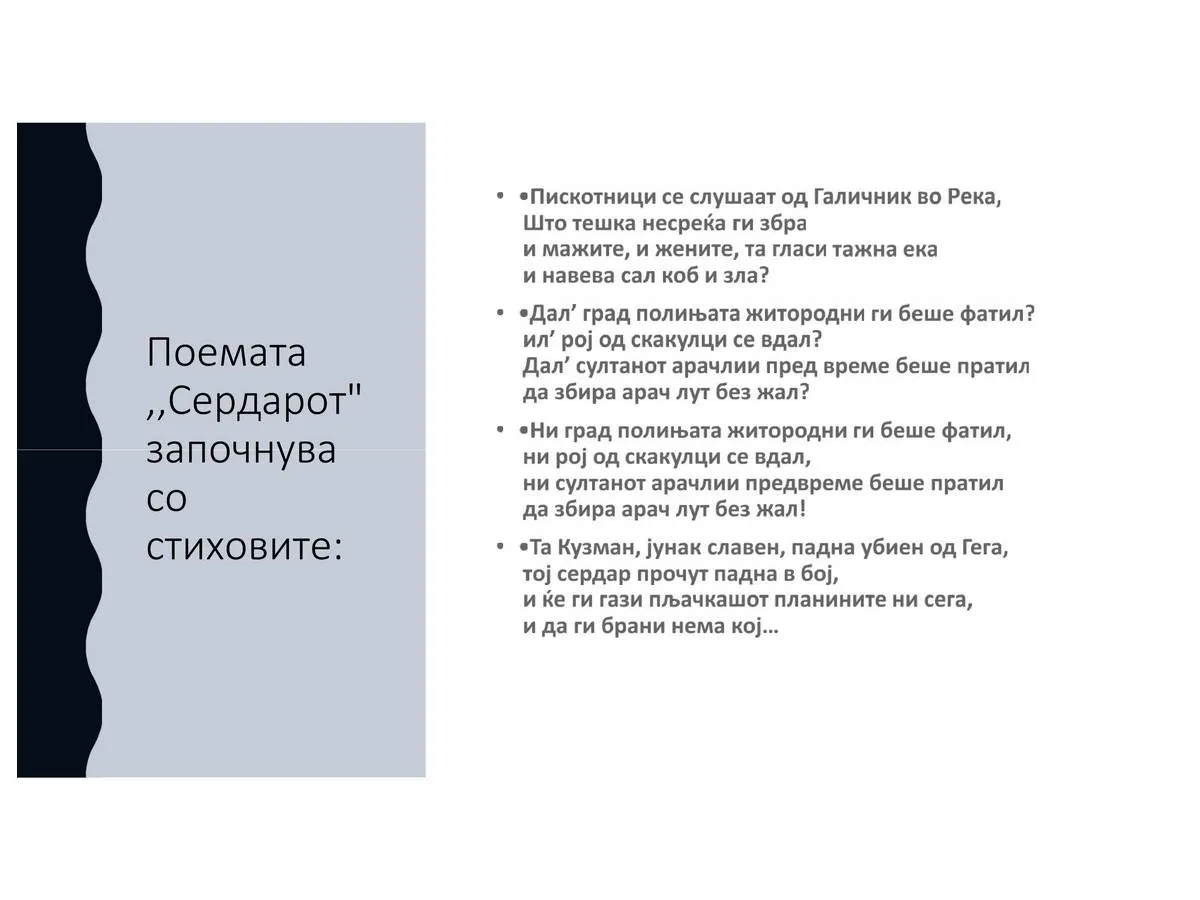 Поемата ,,Сердарот" започнува со стиховите:

• •Пискотници се слушаат од Галичник во Река,
Што тешка несреќа ги збра
и мажите, и жените, та гласи тажна ека
и навева сал коб и зла?

• •Дал' град полињата житородни ги беше фатил?
ил' рој од скакулци се вдал?
Дал' султанот арачлии пред време беше пратил
да збира арач лут без жал?

• •Ни град полињата житородни ги беше фатил,
ни рој од скакулци се вдал,
ни султанот арачлии предвреме беше пратил
да збира арач лут без жал!

• •Та Кузман, јунак славен, падна убиен од Гега,
тој сердар прочут падна в бој,
и ќе ги гази пљачкашот планините ни сега,
и да ги брани нема кој...